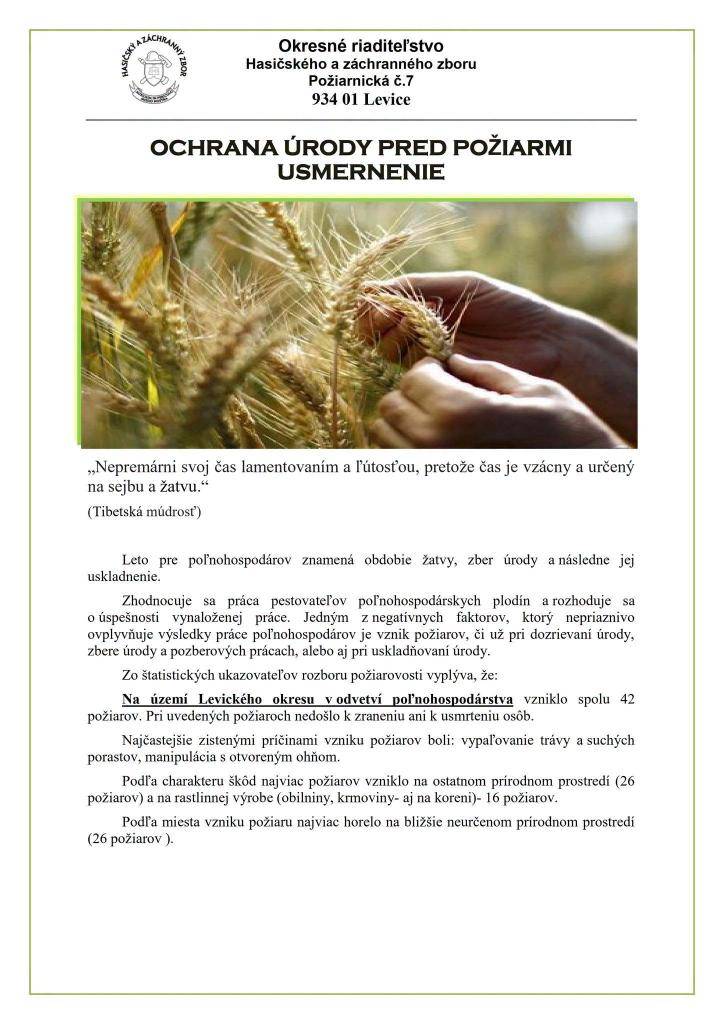 HASIČSKÝ A ZÁCHRANNÝ ZBOR

Okresné riaditeľstvo
Hasičského a záchranného zboru
Požiarnická č.7
934 01 Levice

OCHRANA ÚRODY PRED POŽIARMI
USMERNENIE

„Nepremárni svoj čas lamentovaním a ľútosťou, pretože čas je vzácny a určený na sejbu a žatvu.“

(Tibetská múdrosť)

Leto pre poľnohospodárov znamená obdobie žatvy, zber úrody a následne jej uskladnenie.

Zhodnocuje sa práca pestovateľov poľnohospodárskych plodín a rozhoduje sa o úspešnosti vynaloženej práce. Jedným z negatívnych faktorov, ktorý nepriaznivo ovplyvňuje výsledky práce poľnohospodárov je vznik požiarov, či už pri dozrievaní úrody, zbere úrody a pozberových prácach, alebo aj pri uskladňovaní úrody.

Zo štatistických ukazovateľov rozboru požiarovosti vyplýva, že:

Na území Levického okresu v odvetví poľnohospodárstva vzniklo spolu 42 požiarov. Pri uvedených požiaroch nedošlo k zraneniu ani k usmrteniu osôb.

Najčastejšie zistenými príčinami vzniku požiarov boli: vypaľovanie trávy a suchých porastov, manipulácia s otvoreným ohňom.

Podľa charakteru škôd najviac požiarov vzniklo na ostatnom prírodnom prostredí (26 požiarov) a na rastlinnej výrobe (obilniny, krmoviny- aj na koreni)- 16 požiarov.

Podľa miesta vzniku požiaru najviac horelo na bližšie neurčenom prírodnom prostredí (26 požiarov ).